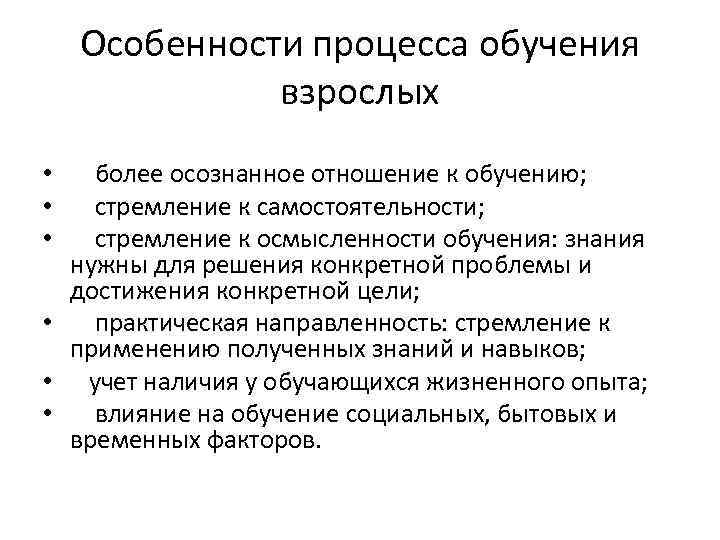 Особенности процесса обучения взрослых

• более осознанное отношение к обучению;
• стремление к самостоятельности;
• стремление к осмысленности обучения: знания нужны для решения конкретной проблемы и достижения конкретной цели;
• практическая направленность: стремление к применению полученных знаний и навыков;
• учет наличия у обучающихся жизненного опыта;
• влияние на обучение социальных, бытовых и временных факторов.